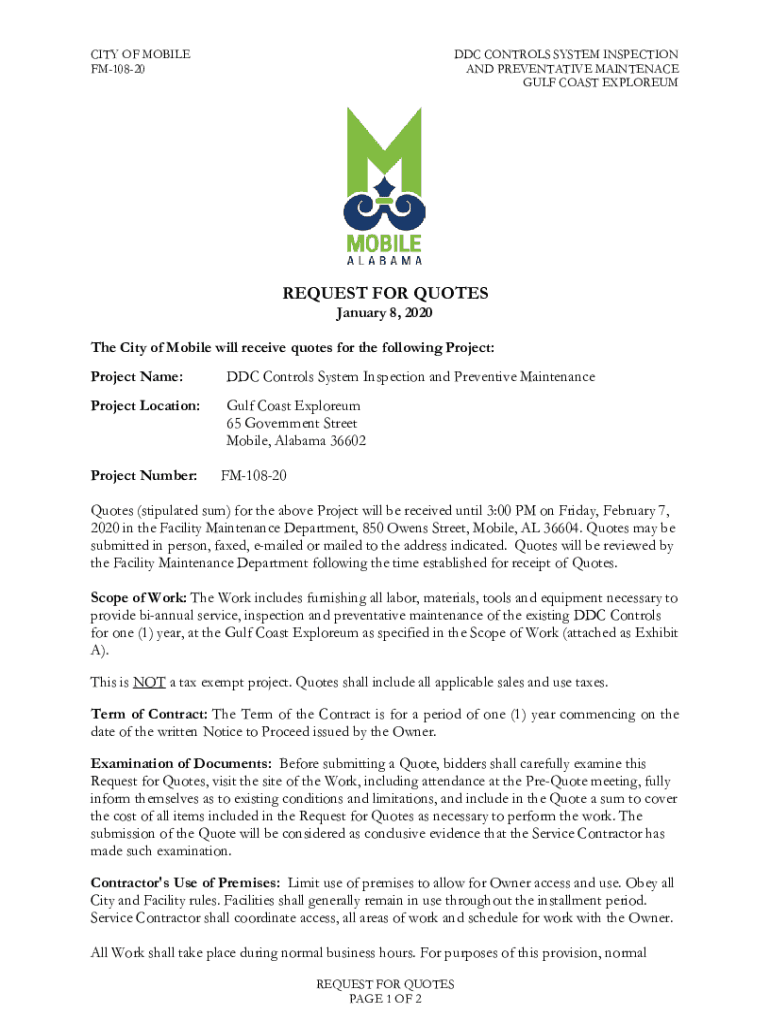 CITY OF MOBILE
FM-108-20

DDC CONTROLS SYSTEM INSPECTION
AND PREVENTATIVE MAINTENACE
GULF COAST EXPLOREUM

MOBILE
ALABAMA

REQUEST FOR QUOTES
January 8, 2020

The City of Mobile will receive quotes for the following Project:

Project Name: DDC Controls System Inspection and Preventive Maintenance

Project Location: Gulf Coast Exploreum
65 Government Street
Mobile, Alabama 36602

Project Number: FM-108-20

Quotes (stipulated sum) for the above Project will be received until 3:00 PM on Friday, February 7, 2020 in the Facility Maintenance Department, 850 Owens Street, Mobile, AL 36604. Quotes may be submitted in person, faxed, e-mailed or mailed to the address indicated. Quotes will be reviewed by the Facility Maintenance Department following the time established for receipt of Quotes.

Scope of Work: The Work includes furnishing all labor, materials, tools and equipment necessary to provide bi-annual service, inspection and preventative maintenance of the existing DDC Controls for one (1) year, at the Gulf Coast Exploreum as specified in the Scope of Work (attached as Exhibit A).

This is NOT a tax exempt project. Quotes shall include all applicable sales and use taxes.

Term of Contract: The Term of the Contract is for a period of one (1) year commencing on the date of the written Notice to Proceed issued by the Owner.

Examination of Documents: Before submitting a Quote, bidders shall carefully examine this Request for Quotes, visit the site of the Work, including attendance at the Pre-Quote meeting, fully inform themselves as to existing conditions and limitations, and include in the Quote a sum to cover the cost of all items included in the Request for Quotes as necessary to perform the work. The submission of the Quote will be considered as conclusive evidence that the Service Contractor has made such examination.

Contractor's Use of Premises: Limit use of premises to allow for Owner access and use. Obey all City and Facility rules. Facilities shall generally remain in use throughout the installment period. Service Contractor shall coordinate access, all areas of work and schedule for work with the Owner.

All Work shall take place during normal business hours. For purposes of this provision, normal

REQUEST FOR QUOTES
PAGE 1 OF 2